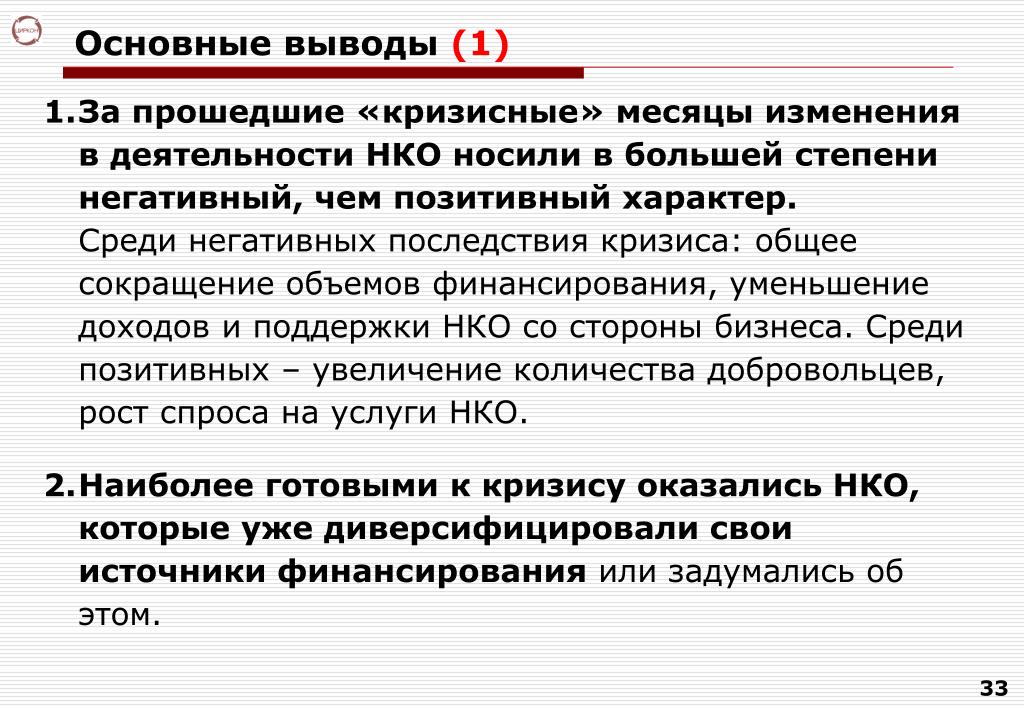 ЦИРКОН

Основные выводы (1)

1. За прошедшие «кризисные» месяцы изменения в деятельности НКО носили в большей степени негативный, чем позитивный характер.
Среди негативных последствия кризиса: общее сокращение объемов финансирования, уменьшение доходов и поддержки НКО со стороны бизнеса. Среди позитивных – увеличение количества добровольцев, рост спроса на услуги НКО.

2. Наиболее готовыми к кризису оказались НКО, которые уже диверсифицировали свои источники финансирования или задумались об этом.

33